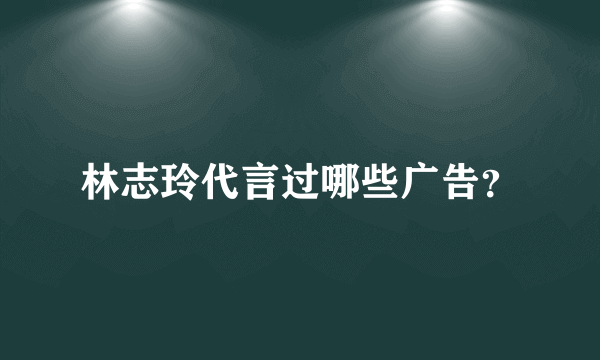 林志玲代言过哪些广告?